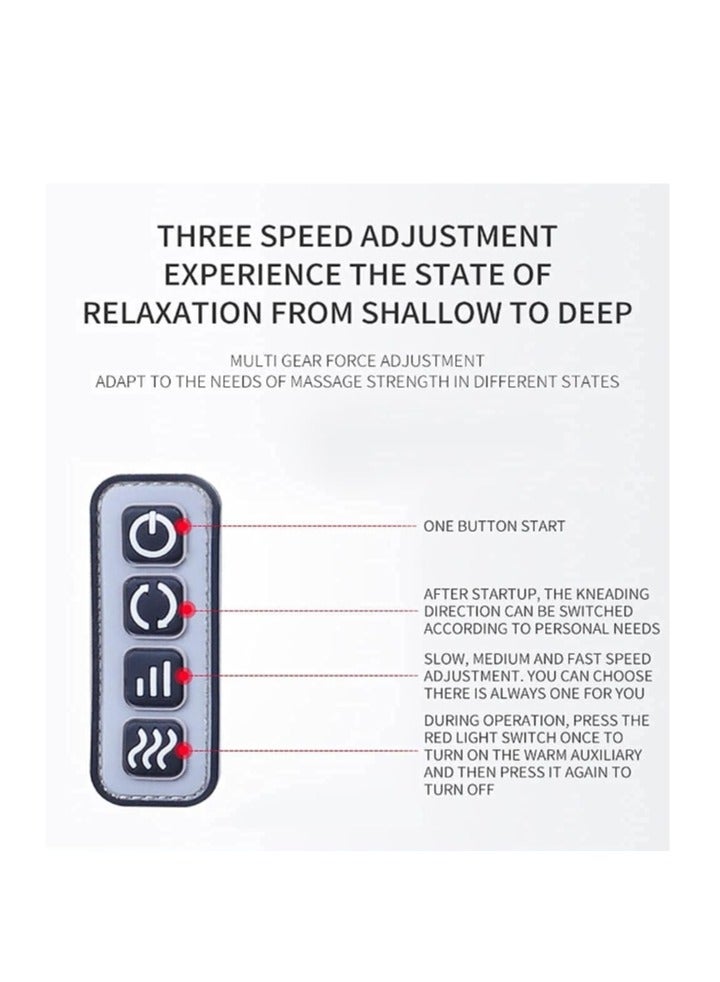 THREE SPEED ADJUSTMENT EXPERIENCE THE STATE OF RELAXATION FROM SHALLOW TO DEEP

MULTI GEAR FORCE ADJUSTMENT
ADAPT TO THE NEEDS OF MASSAGE STRENGTH IN DIFFERENT STATES

ONE BUTTON START

AFTER STARTUP, THE KNEADING DIRECTION CAN BE SWITCHED ACCORDING TO PERSONAL NEEDS

SLOW, MEDIUM AND FAST SPEED ADJUSTMENT. YOU CAN CHOOSE THERE IS ALWAYS ONE FOR YOU

DURING OPERATION, PRESS THE RED LIGHT SWITCH ONCE TO TURN ON THE WARM AUXILIARY AND THEN PRESS IT AGAIN TO TURN OFF